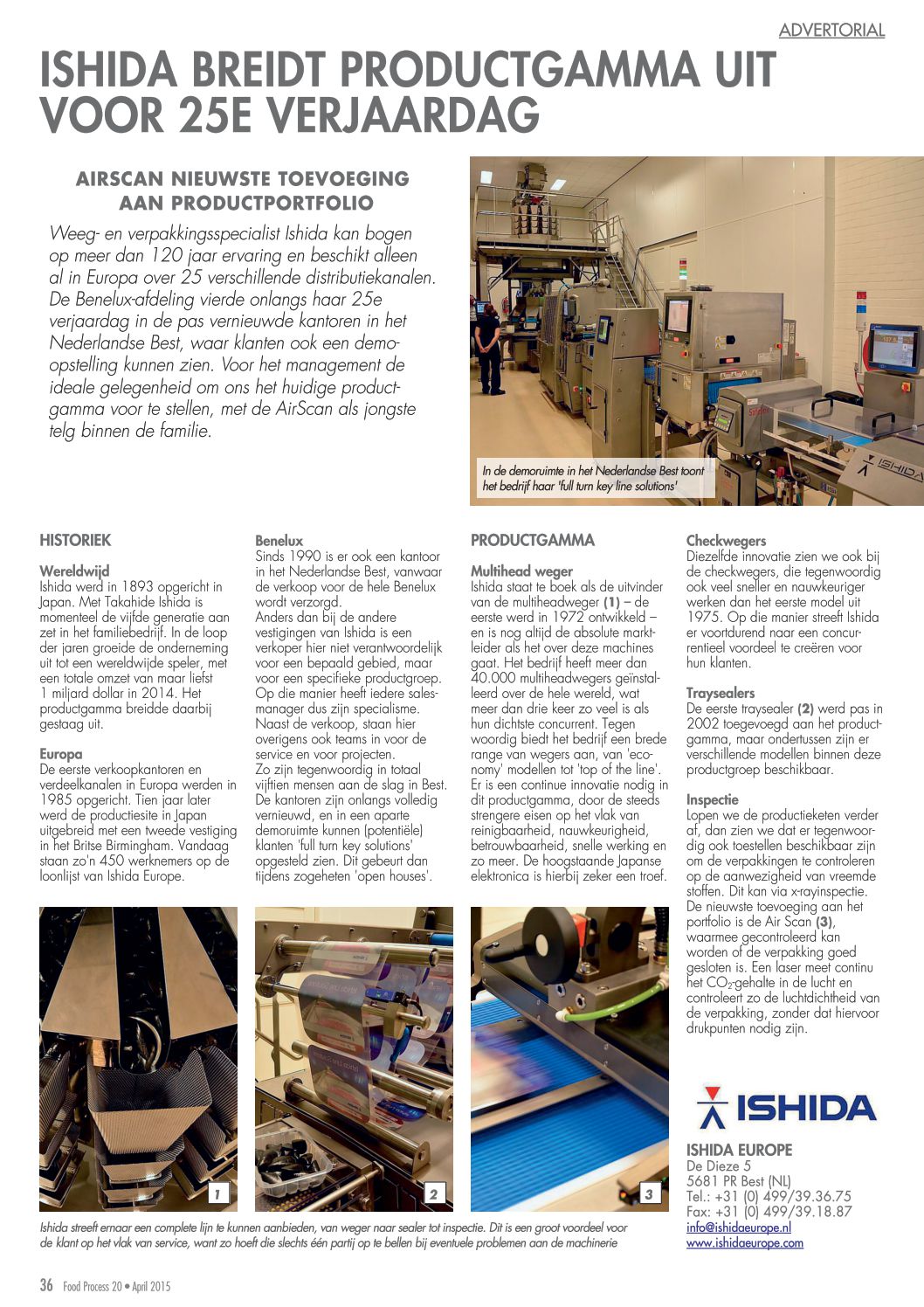 ADVERTORIAL

ISHIDA BREIDT PRODUCTGAMMA UIT VOOR 25E VERJAARDAG

AIRSCAN NIEUWSTE TOEVOEGING AAN PRODUCTPORTFOLIO

Weeg- en verpakkingsspecialist Ishida kan bogen op meer dan 120 jaar ervaring en beschikt alleen al in Europa over 25 verschillende distributiekanalen. De Benelux-afdeling vierde onlangs haar 25e verjaardag in de pas vernieuwde kantoren in het Nederlandse Best, waar klanten ook een demo-opstelling kunnen zien. Voor het management de ideale gelegenheid om ons het huidige productgamma voor te stellen, met de AirScan als jongste telg binnen de familie.

In de demoruimte in het Nederlandse Best toont het bedrijf haar 'full turn key line solutions'

ISHIDA

HISTORIEK

Wereldwijd
Ishida werd in 1893 opgericht in Japan. Met Takahide Ishida is momenteel de vijfde generatie aan zet in het familiebedrijf. In de loop der jaren groeide de onderneming uit tot een wereldwijde speler, met een totale omzet van maar liefst 1 miljard dollar in 2014. Het productgamma breidde daarbij gestaag uit.

Europa
De eerste verkoopkantoren en verdeelkanalen in Europa werden in 1985 opgericht. Tien jaar later werd de productiesite in Japan uitgebreid met een tweede vestiging in het Britse Birmingham. Vandaag staan zo'n 450 werknemers op de loonlijst van Ishida Europe.

Benelux
Sinds 1990 is er ook een kantoor in het Nederlandse Best, vanwaar de verkoop voor de hele Benelux wordt verzorgd.
Anders dan bij de andere vestigingen van Ishida is een verkoper hier niet verantwoordelijk voor een bepaald gebied, maar voor een specifieke productgroep. Op die manier heeft iedere salesmanager dus zijn specialisme. Naast de verkoop, staan hier overigens ook teams in voor de service en voor projecten.
Zo zijn tegenwoordig in totaal vijftien mensen aan de slag in Best. De kantoren zijn onlangs volledig vernieuwd, en in een aparte demoruimte kunnen (potentiële) klanten 'full turn key solutions' opgesteld zien. Dit gebeurt dan tijdens zogeheten 'open houses'.

PRODUCTGAMMA

Multihead weger
Ishida staat te boek als de uitvinder van de multiheadweger (1) – de eerste werd in 1972 ontwikkeld – en is nog altijd de absolute marktleider als het over deze machines gaat. Het bedrijf heeft meer dan 40.000 multiheadwegers geïnstalleerd over de hele wereld, wat meer dan drie keer zo veel is als hun dichtste concurrent. Tegenwoordig biedt het bedrijf een brede range van wegers aan, van 'economy' modellen tot 'top of the line'. Er is een continue innovatie nodig in dit productgamma, door de steeds strengere eisen op het vlak van reinigbaarheid, nauwkeurigheid, betrouwbaarheid, snelle werking en zo meer. De hoogstaande Japanse elektronica is hierbij zeker een troef.

Checkwegers
Diezelfde innovatie zien we ook bij de checkwegers, die tegenwoordig ook veel sneller en nauwkeuriger werken dan het eerste model uit 1975. Op die manier streeft Ishida er voortdurend naar een concurrentieel voordeel te creëren voor hun klanten.

Traysealers
De eerste traysealer (2) werd pas in 2002 toegevoegd aan het productgamma, maar ondertussen zijn er verschillende modellen binnen deze productgroep beschikbaar.

Inspectie
Lopen we de productieketen verder af, dan zien we dat er tegenwoordig ook toestellen beschikbaar zijn om de verpakkingen te controleren op de aanwezigheid van vreemde stoffen. Dit kan via x-rayinspectie. De nieuwste toevoeging aan het portfolio is de Air Scan (3), waarmee gecontroleerd kan worden of de verpakking goed gesloten is. Een laser meet continu het $CO_2$-gehalte in de lucht en controleert zo de luchtdichtheid van de verpakking, zonder dat hiervoor drukpunten nodig zijn.

1
2
3

Ishida streeft ernaar een complete lijn te kunnen aanbieden, van weger naar sealer tot inspectie. Dit is een groot voordeel voor de klant op het vlak van service, want zo hoeft die slechts één partij op te bellen bij eventuele problemen aan de machinerie

ISHIDA

ISHIDA EUROPE
De Dieze 5
5681 PR Best (NL)
Tel.: +31 (0) 499/39.36.75
Fax: +31 (0) 499/39.18.87
info@ishidaeurope.nl
www.ishidaeurope.com

36 Food Process 20 • April 2015